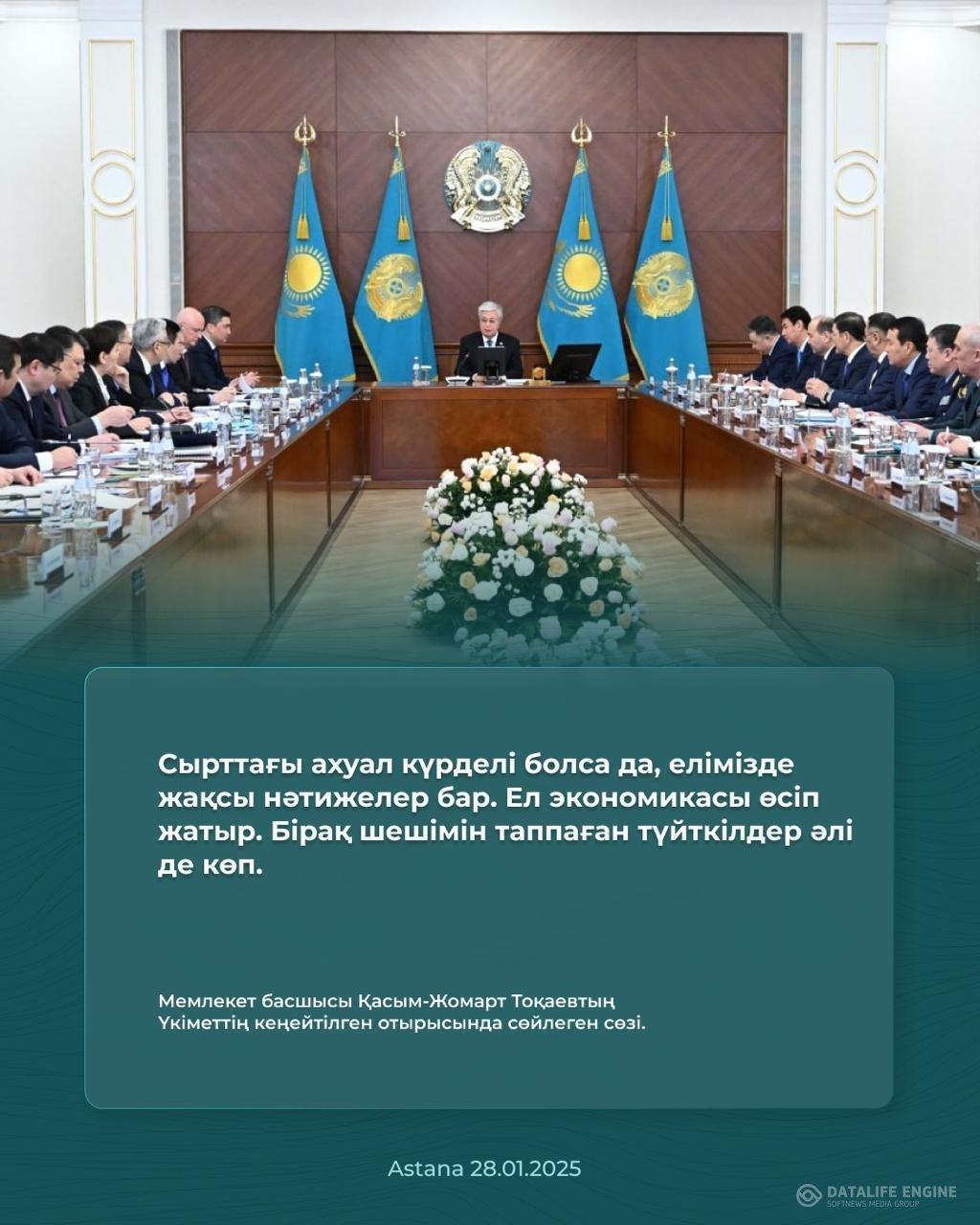 Сырттағы ахуал күрделі болса да, елімізде жақсы нәтижелер бар. Ел экономикасы өсіп жатыр. Бірақ шешімін таппаған түйткілдер әлі де көп.

Мемлекет басшысы Қасым-Жомарт Тоқаевтың Үкіметтің кеңейтілген отырысында сөйлеген сөзі.

Astana 28.01.2025

DATALIFE ENGINE
SOFTNEWS MEDIA GROUP